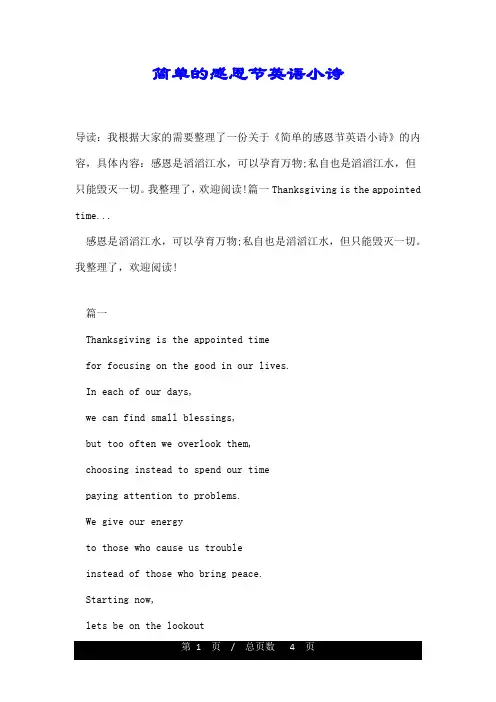 简单的感恩节英语小诗

导读：我根据大家的需要整理了一份关于《简单的感恩节英语小诗》的内容，具体内容：感恩是滔滔江水，可以孕育万物;私自也是滔滔江水，但只能毁灭一切。我整理了，欢迎阅读!篇一 Thanksgiving is the appointed time...

感恩是滔滔江水，可以孕育万物;私自也是滔滔江水，但只能毁灭一切。我整理了，欢迎阅读!

篇一

Thanksgiving is the appointed time

for focusing on the good in our lives.

In each of our days,

we can find small blessings,

but too often we overlook them,

choosing instead to spend our time

paying attention to problems.

We give our energy

to those who cause us trouble

instead of those who bring peace.

Starting now,

lets be on the lookout

第 1 页 / 总页数 4 页